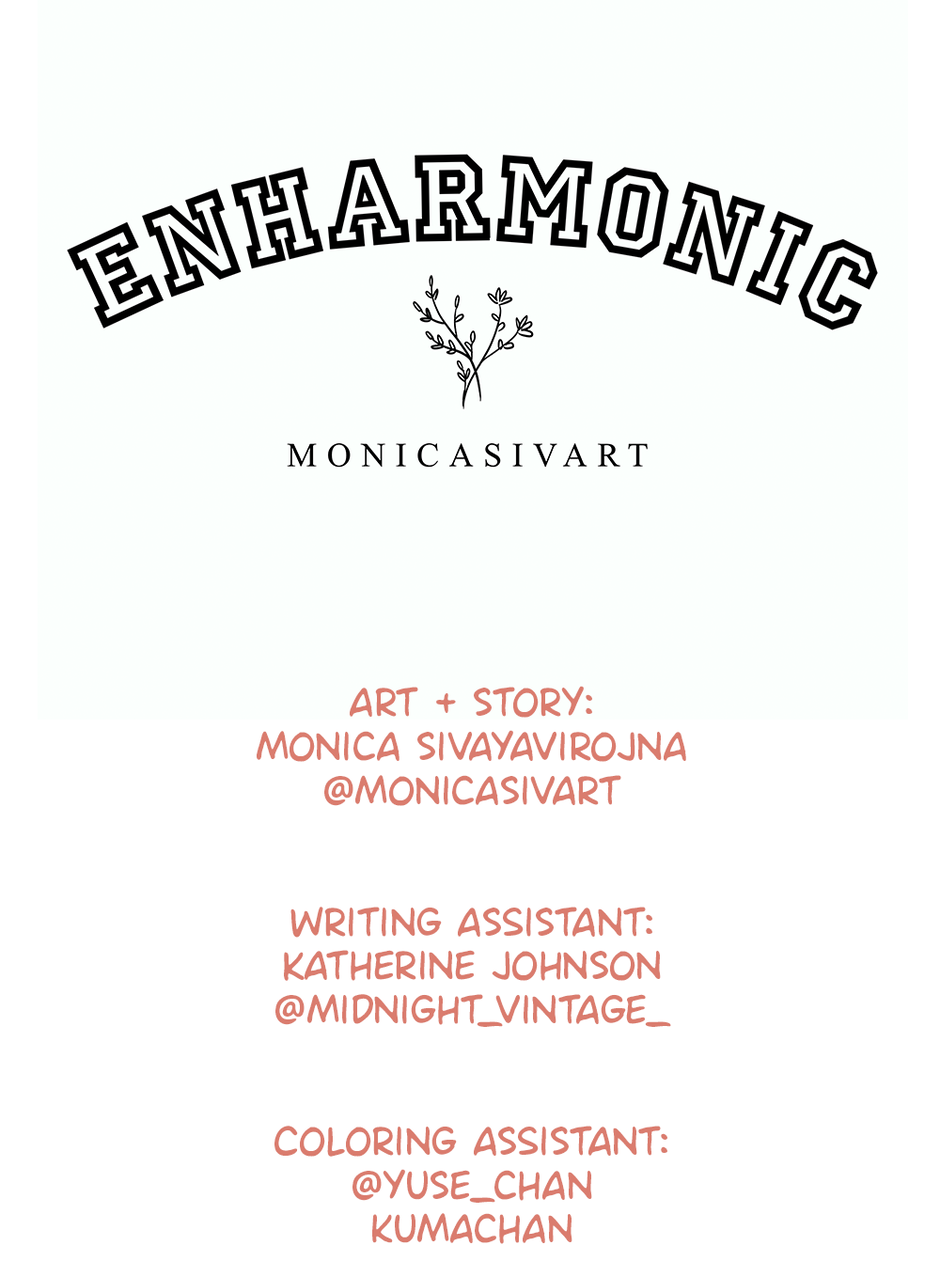 ENHARMONIC

MONICASIVART

ART + STORY:
MONICA SIVAYAVIROJNA
@MONICASIVART

WRITING ASSISTANT:
KATHERINE JOHNSON
@MIDNIGHT_VINTAGE_

COLORING ASSISTANT:
@YUSE_CHAN
KUMACHAN